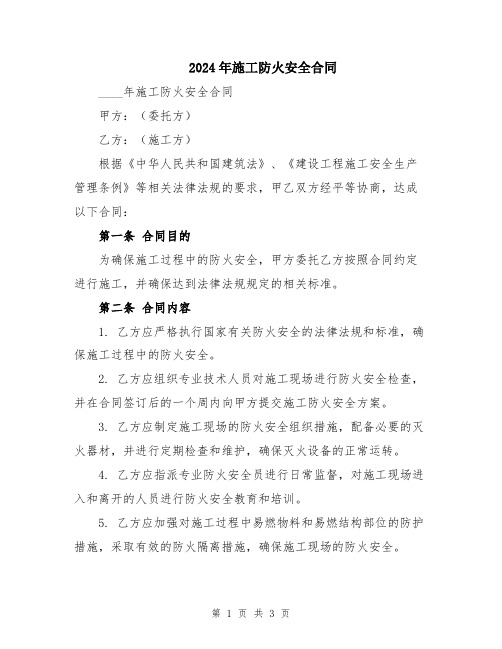 2024年施工防火安全合同

____年施工防火安全合同

甲方：（委托方）

乙方：（施工方）

根据《中华人民共和国建筑法》、《建设工程施工安全生产管理条例》等相关法律法规的要求，甲乙双方经平等协商，达成以下合同：

第一条 合同目的

为确保施工过程中的防火安全，甲方委托乙方按照合同约定进行施工，并确保达到法律法规规定的相关标准。

第二条 合同内容

1. 乙方应严格执行国家有关防火安全的法律法规和标准，确保施工过程中的防火安全。

2. 乙方应组织专业技术人员对施工现场进行防火安全检查，并在合同签订后的一个周内向甲方提交施工防火安全方案。

3. 乙方应制定施工现场的防火安全组织措施，配备必要的灭火器材，并进行定期检查和维护，确保灭火设备的正常运转。

4. 乙方应指派专业防火安全员进行日常监督，对施工现场进入和离开的人员进行防火安全教育和培训。

5. 乙方应加强对施工过程中易燃物料和易燃结构部位的防护措施，采取有效的防火隔离措施，确保施工现场的防火安全。

第 1 页 共 3 页